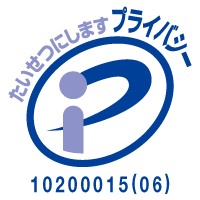 たいせつにします プライバシー

10200015(06)